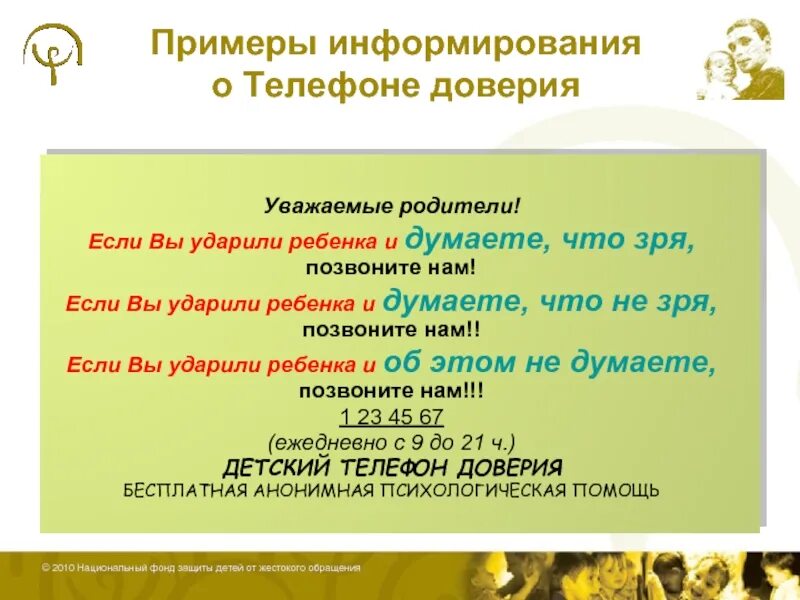 Примеры информирования о Телефоне доверия

Уважаемые родители!

Если Вы ударили ребенка и думаете, что зря, позвоните нам!

Если Вы ударили ребенка и думаете, что не зря, позвоните нам!!

Если Вы ударили ребенка и об этом не думаете, позвоните нам!!!

1 23 45 67

(ежедневно с 9 до 21 ч.)

ДЕТСКИЙ ТЕЛЕФОН ДОВЕРИЯ

БЕСПЛАТНАЯ АНОНИМНАЯ ПСИХОЛОГИЧЕСКАЯ ПОМОЩЬ

© 2010 Национальный фонд защиты детей от жестокого обращения